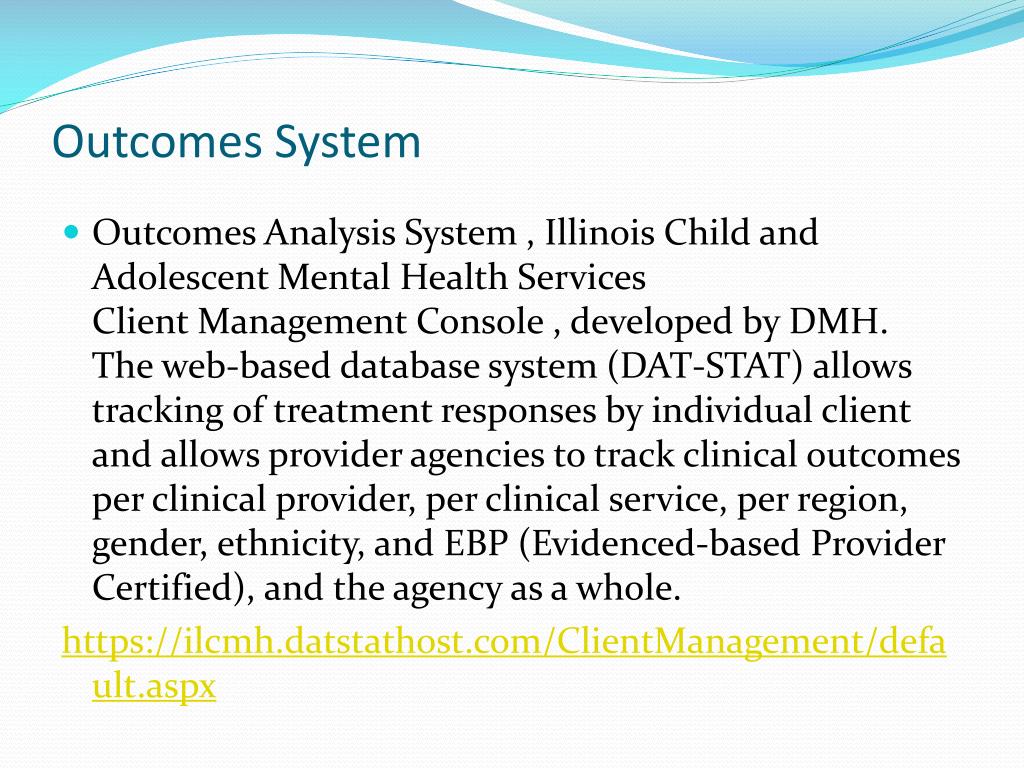 Outcomes System

Outcomes Analysis System , Illinois Child and Adolescent Mental Health Services
Client Management Console , developed by DMH. The web-based database system (DAT-STAT) allows tracking of treatment responses by individual client and allows provider agencies to track clinical outcomes per clinical provider, per clinical service, per region, gender, ethnicity, and EBP (Evidenced-based Provider Certified), and the agency as a whole.

https://ilcmh.datstathost.com/ClientManagement/default.aspx